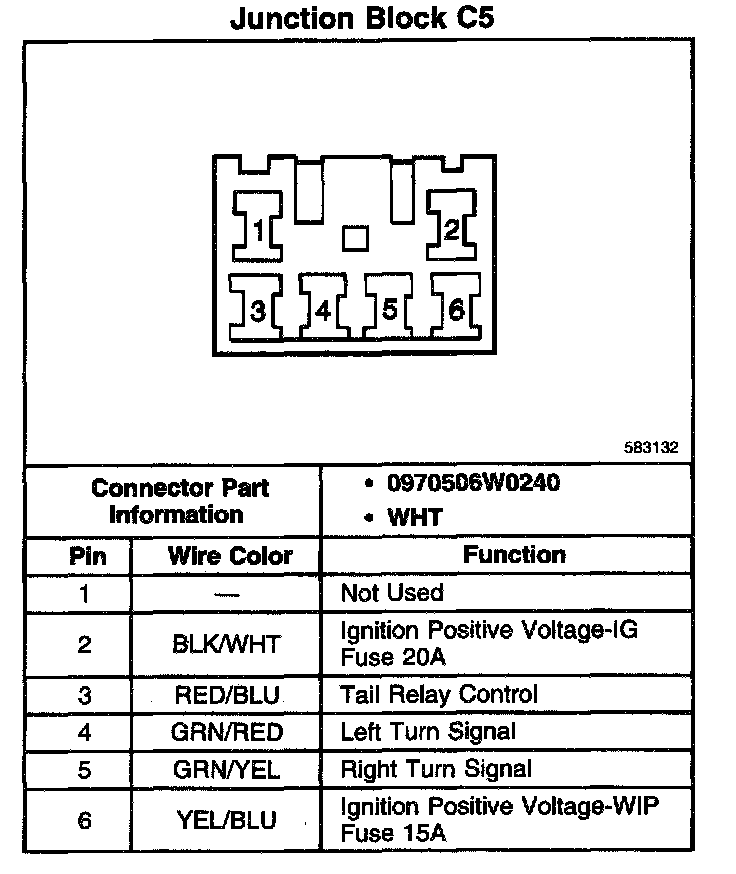 Junction Block C5

1
2
3
4
5
6

583132

| Connector Part Information | | • 0970506W0240 • WHT |
|---|---|---|
| Pin | Wire Color | Function |
| 1 | — | Not Used |
| 2 | BLK/WHT | Ignition Positive Voltage-IG Fuse 20A |
| 3 | RED/BLU | Tail Relay Control |
| 4 | GRN/RED | Left Turn Signal |
| 5 | GRN/YEL | Right Turn Signal |
| 6 | YEL/BLU | Ignition Positive Voltage-WIP Fuse 15A |